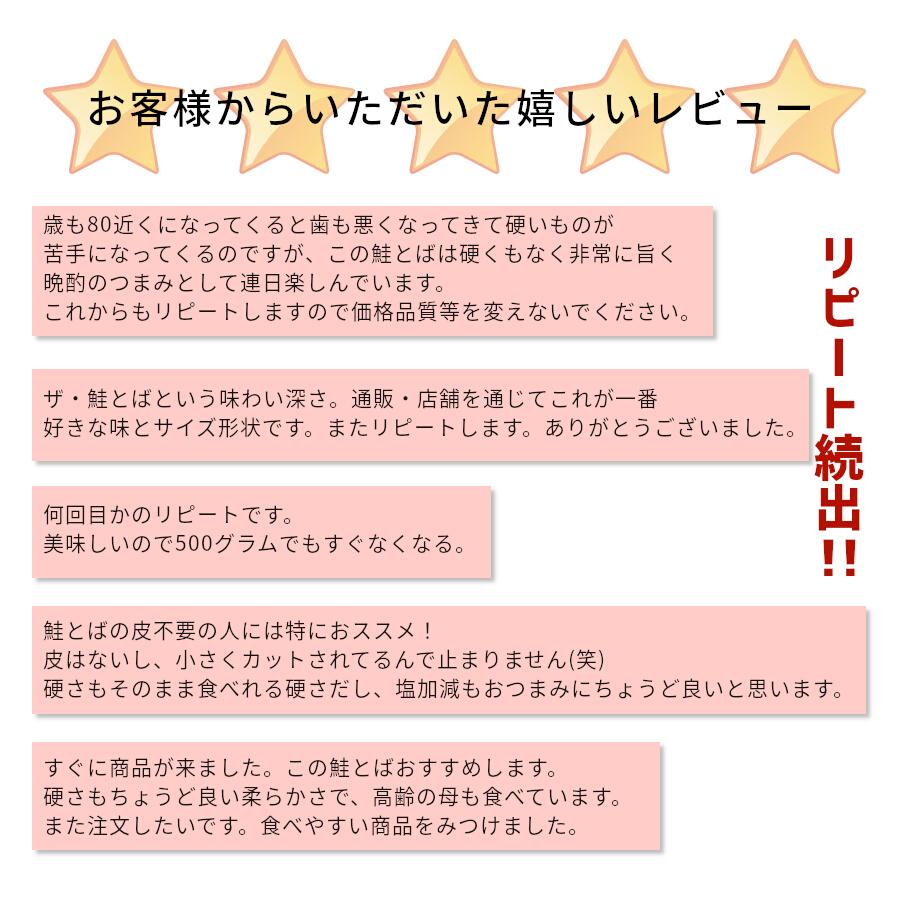 お客様からいただいた嬉しいレビュー

歳も80近くになってくると歯も悪くなってきて硬いものが苦手になってくるのですが、この鮭とばは硬くもなく非常に旨く晩酌のつまみとして連日楽しんでいます。
これからもリピートしますので価格品質等を変えないでください。

ザ・鮭とばという味わい深さ。通販・店舗を通じてこれが一番好きな味とサイズ形状です。またリピートします。ありがとうございました。

何回目かのリピートです。
美味しいので500グラムでもすぐなくなる。

鮭とばの皮不要の人には特におススメ！
皮はないし、小さくカットされてるんで止まりません(笑)
硬さもそのまま食べれる硬さだし、塩加減もおつまみにちょうど良いと思います。

すぐに商品が来ました。この鮭とばおすすめします。
硬さもちょうど良い柔らかさで、高齢の母も食べています。
また注文したいです。食べやすい商品をみつけました。

リピート続出!!